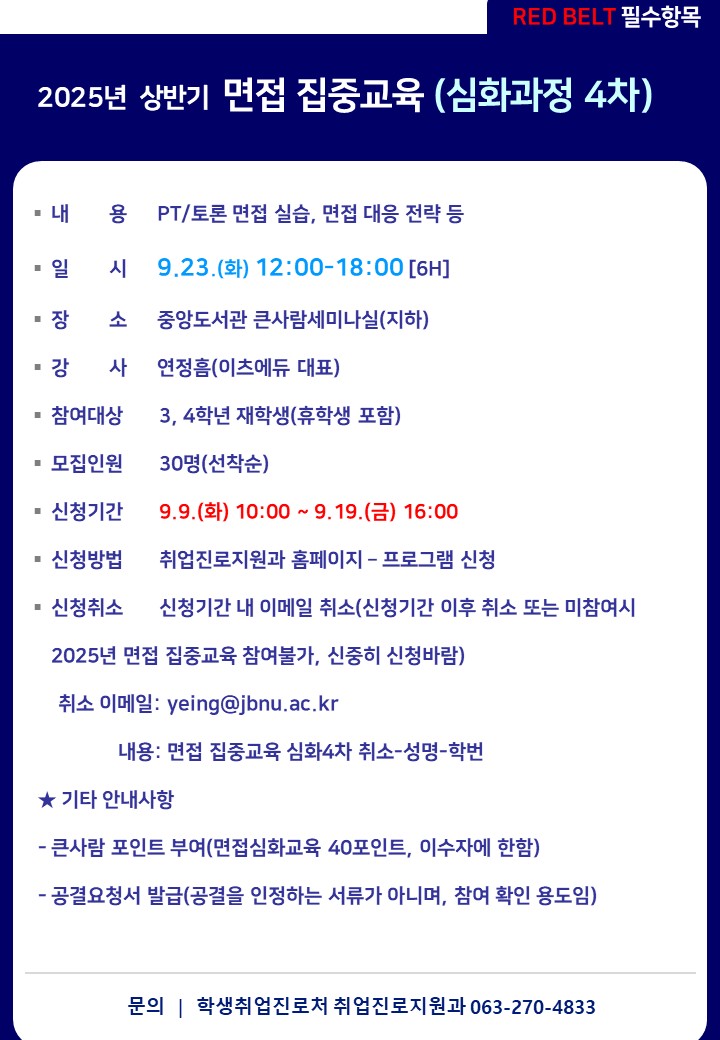 RED BELT 필수항목

2025년 상반기 면접 집중교육 (심화과정 4차)

▪ 내 용 PT/토론 면접 실습, 면접 대응 전략 등

▪ 일 시 9.23.(화) 12:00-18:00 [6H]

▪ 장 소 중앙도서관 큰사람세미나실(지하)

▪ 강 사 연정흠(이츠에듀 대표)

▪ 참여대상 3, 4학년 재학생(휴학생 포함)

▪ 모집인원 30명(선착순)

▪ 신청기간 9.9.(화) 10:00 ~ 9.19.(금) 16:00

▪ 신청방법 취업진로지원과 홈페이지 – 프로그램 신청

▪ 신청취소 신청기간 내 이메일 취소(신청기간 이후 취소 또는 미참여시 2025년 면접 집중교육 참여불가, 신중히 신청바람)

취소 이메일: yeing@jbnu.ac.kr

내용: 면접 집중교육 심화4차 취소-성명-학번

★ 기타 안내사항

- 큰사람 포인트 부여(면접심화교육 40포인트, 이수자에 한함)

- 공결요청서 발급(공결을 인정하는 서류가 아니며, 참여 확인 용도임)

문의 | 학생취업진로처 취업진로지원과 063-270-4833